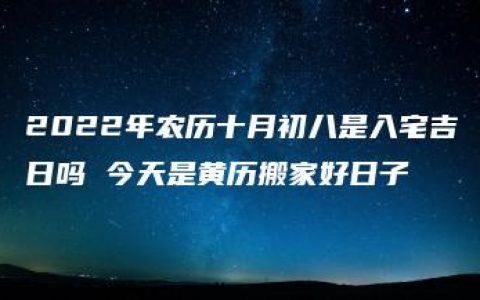 2022年农历十月初八是入宅吉日吗 今天是黄历搬家好日子